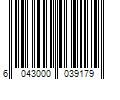 6 043000 039179